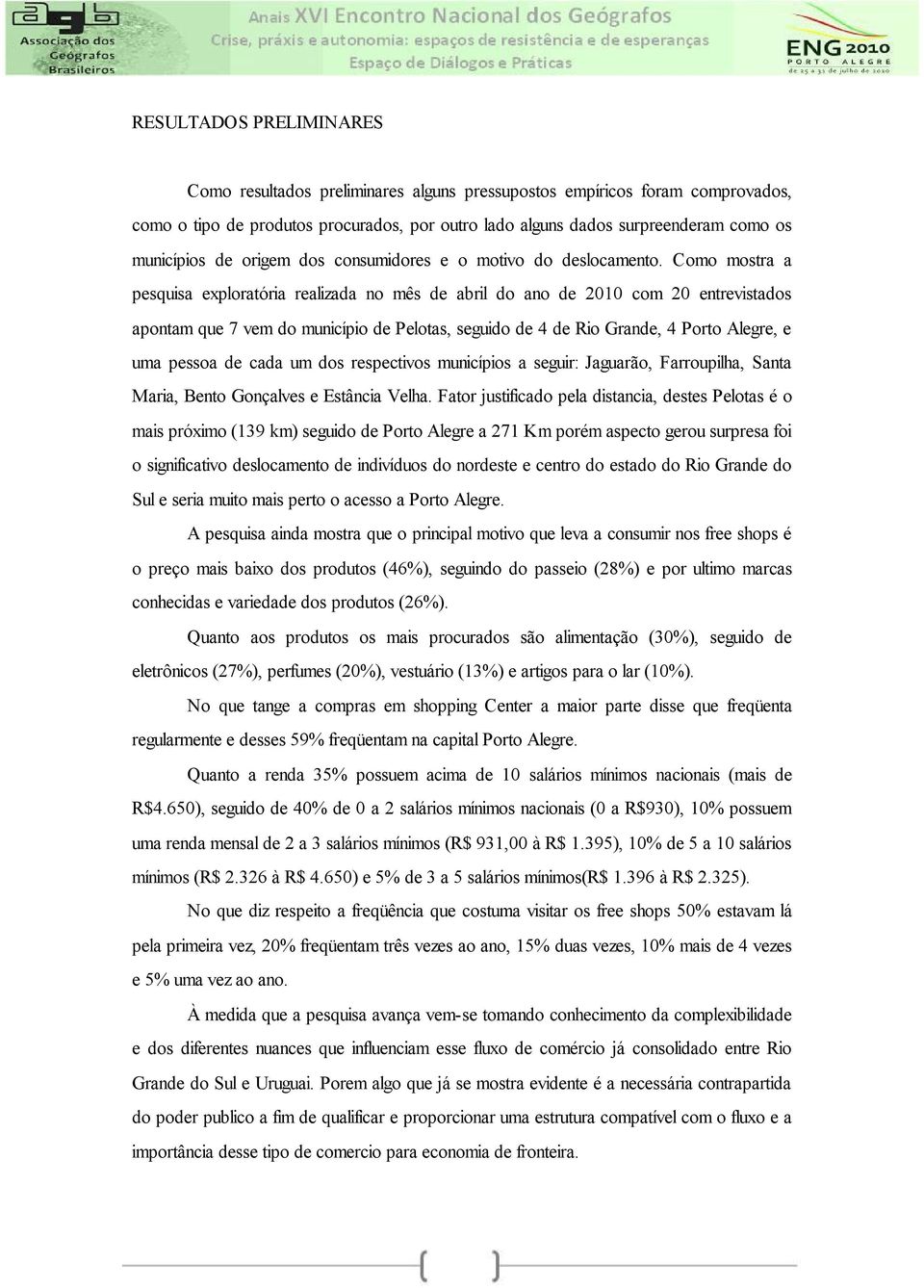 agb Associação dos Geógrafos Brasileiros

Anais XVI Encontro Nacional dos Geógrafos
Crise, práxis e autonomia: espaços de resistência e de esperanças
Espaço de Diálogos e Práticas

ENG 2010 PORTO ALEGRE de 25 a 31 de julho de 2010

RESULTADOS PRELIMINARES

Como resultados preliminares alguns pressupostos empíricos foram comprovados, como o tipo de produtos procurados, por outro lado alguns dados surpreenderam como os municípios de origem dos consumidores e o motivo do deslocamento. Como mostra a pesquisa exploratória realizada no mês de abril do ano de 2010 com 20 entrevistados apontam que 7 vem do município de Pelotas, seguido de 4 de Rio Grande, 4 Porto Alegre, e uma pessoa de cada um dos respectivos municípios a seguir: Jaguarão, Farroupilha, Santa Maria, Bento Gonçalves e Estância Velha. Fator justificado pela distancia, destes Pelotas é o mais próximo (139 km) seguido de Porto Alegre a 271 Km porém aspecto gerou surpresa foi o significativo deslocamento de indivíduos do nordeste e centro do estado do Rio Grande do Sul e seria muito mais perto o acesso a Porto Alegre.

A pesquisa ainda mostra que o principal motivo que leva a consumir nos free shops é o preço mais baixo dos produtos (46%), seguindo do passeio (28%) e por ultimo marcas conhecidas e variedade dos produtos (26%).

Quanto aos produtos os mais procurados são alimentação (30%), seguido de eletrônicos (27%), perfumes (20%), vestuário (13%) e artigos para o lar (10%).

No que tange a compras em shopping Center a maior parte disse que freqüenta regularmente e desses 59% freqüentam na capital Porto Alegre.

Quanto a renda 35% possuem acima de 10 salários mínimos nacionais (mais de R$4.650), seguido de 40% de 0 a 2 salários mínimos nacionais (0 a R$930), 10% possuem uma renda mensal de 2 a 3 salários mínimos (R$ 931,00 à R$ 1.395), 10% de 5 a 10 salários mínimos (R$ 2.326 à R$ 4.650) e 5% de 3 a 5 salários mínimos(R$ 1.396 à R$ 2.325).

No que diz respeito a freqüência que costuma visitar os free shops 50% estavam lá pela primeira vez, 20% freqüentam três vezes ao ano, 15% duas vezes, 10% mais de 4 vezes e 5% uma vez ao ano.

À medida que a pesquisa avança vem-se tomando conhecimento da complexibilidade e dos diferentes nuances que influenciam esse fluxo de comércio já consolidado entre Rio Grande do Sul e Uruguai. Porem algo que já se mostra evidente é a necessária contrapartida do poder publico a fim de qualificar e proporcionar uma estrutura compatível com o fluxo e a importância desse tipo de comercio para economia de fronteira.